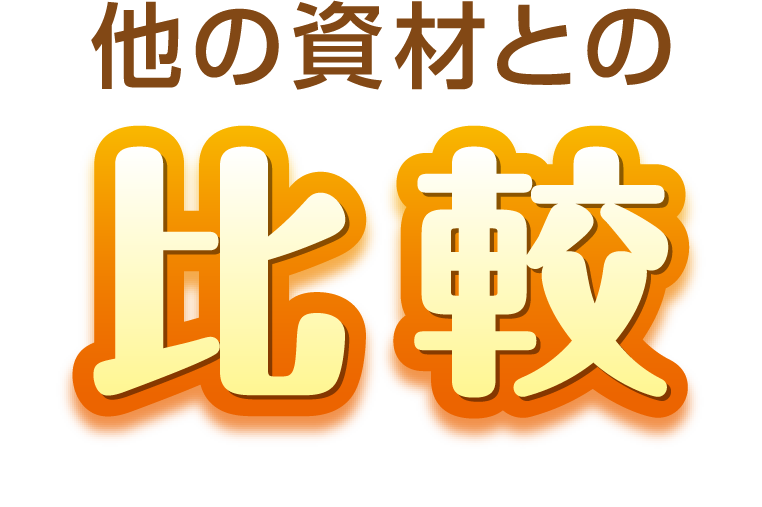 他の資材との

比較